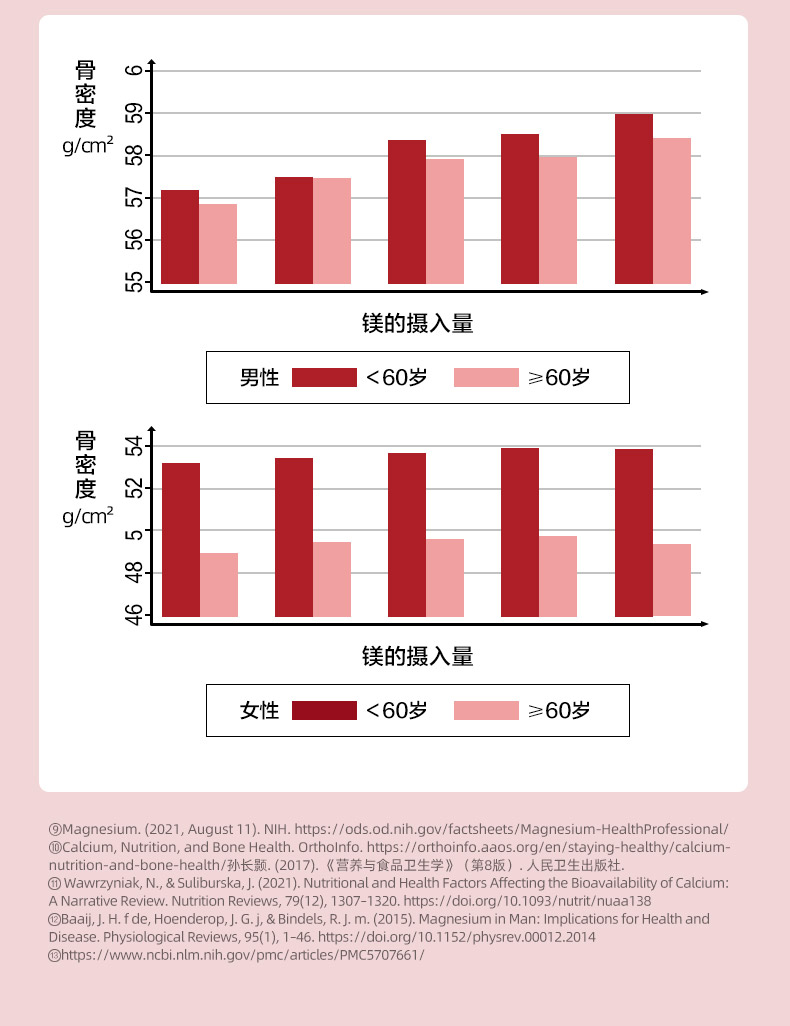 骨密度 g/cm²

6
59
58
57
56
55

镁的摄入量

男性 <60岁 ≥60岁

骨密度 g/cm²

54
52
5
48
46

镁的摄入量

女性 <60岁 ≥60岁

⑨Magnesium. (2021, August 11). NIH. https://ods.od.nih.gov/factsheets/Magnesium-HealthProfessional/
⑩Calcium, Nutrition, and Bone Health. OrthoInfo. https://orthoinfo.aaos.org/en/staying-healthy/calcium-nutrition-and-bone-health/孙长颢. (2017).《营养与食品卫生学》（第8版）. 人民卫生出版社.
⑪ Wawrzyniak, N., & Suliburska, J. (2021). Nutritional and Health Factors Affecting the Bioavailability of Calcium: A Narrative Review. Nutrition Reviews, 79(12), 1307–1320. https://doi.org/10.1093/nutrit/nuaa138
⑫Baaij, J. H. f de, Hoenderop, J. G. j, & Bindels, R. J. m. (2015). Magnesium in Man: Implications for Health and Disease. Physiological Reviews, 95(1), 1–46. https://doi.org/10.1152/physrev.00012.2014
⑬https://www.ncbi.nlm.nih.gov/pmc/articles/PMC5707661/